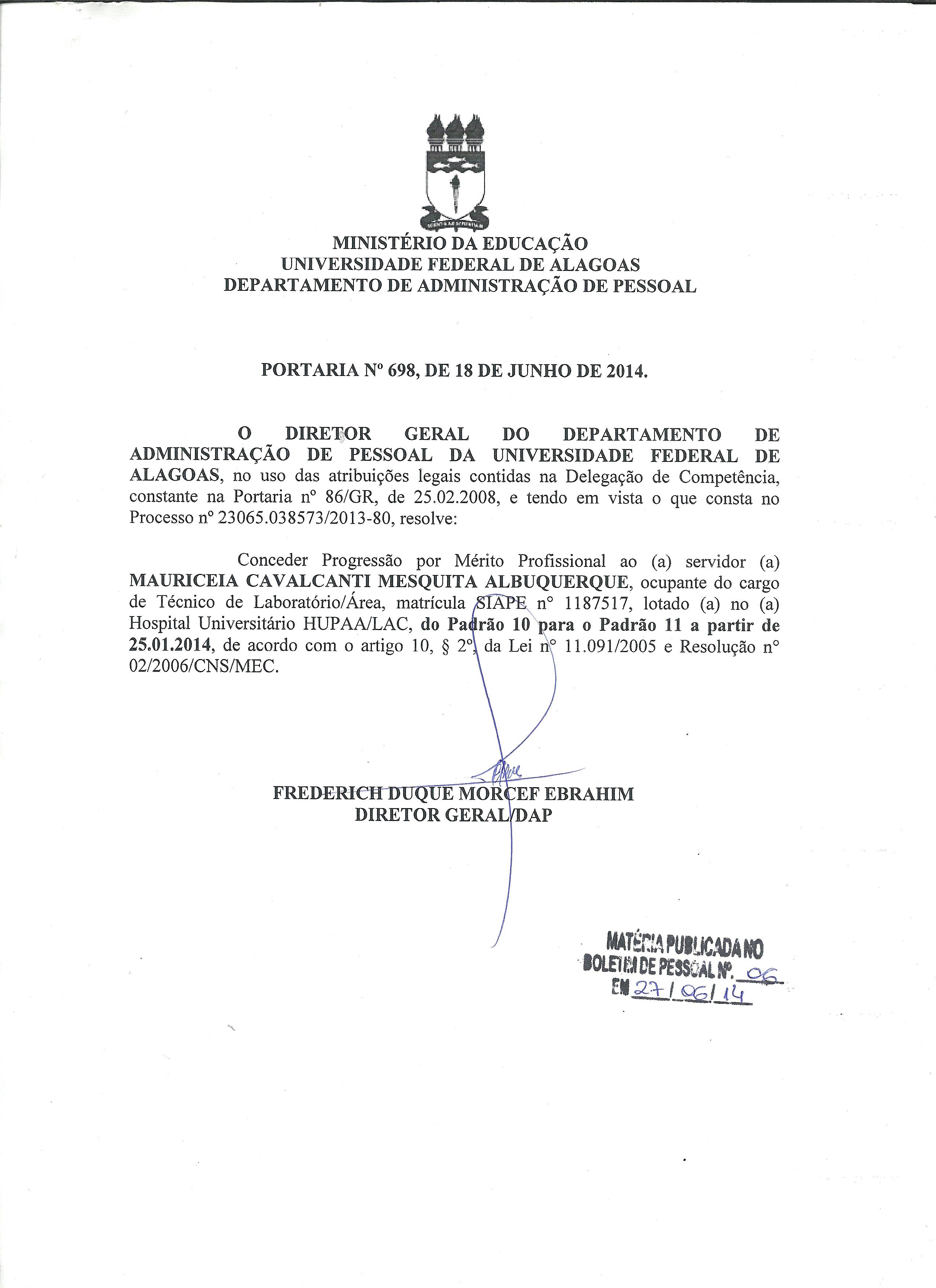 MINISTÉRIO DA EDUCAÇÃO
UNIVERSIDADE FEDERAL DE ALAGOAS
DEPARTAMENTO DE ADMINISTRAÇÃO DE PESSOAL

PORTARIA Nº 698, DE 18 DE JUNHO DE 2014.

O DIRETOR GERAL DO DEPARTAMENTO DE ADMINISTRAÇÃO DE PESSOAL DA UNIVERSIDADE FEDERAL DE ALAGOAS, no uso das atribuições legais contidas na Delegação de Competência, constante na Portaria nº 86/GR, de 25.02.2008, e tendo em vista o que consta no Processo nº 23065.038573/2013-80, resolve:

Conceder Progressão por Mérito Profissional ao (a) servidor (a) MAURICEIA CAVALCANTI MESQUITA ALBUQUERQUE, ocupante do cargo de Técnico de Laboratório/Área, matrícula SIAPE nº 1187517, lotado (a) no (a) Hospital Universitário HUPAA/LAC, do Padrão 10 para o Padrão 11 a partir de 25.01.2014, de acordo com o artigo 10, § 2º, da Lei nº 11.091/2005 e Resolução nº 02/2006/CNS/MEC.

FREDERICH DUQUE MORCEF EBRAHIM
DIRETOR GERAL/DAP

MATÉRIA PUBLICADA NO
BOLETIM DE PESSOAL Nº. 06
EM 27/06/14